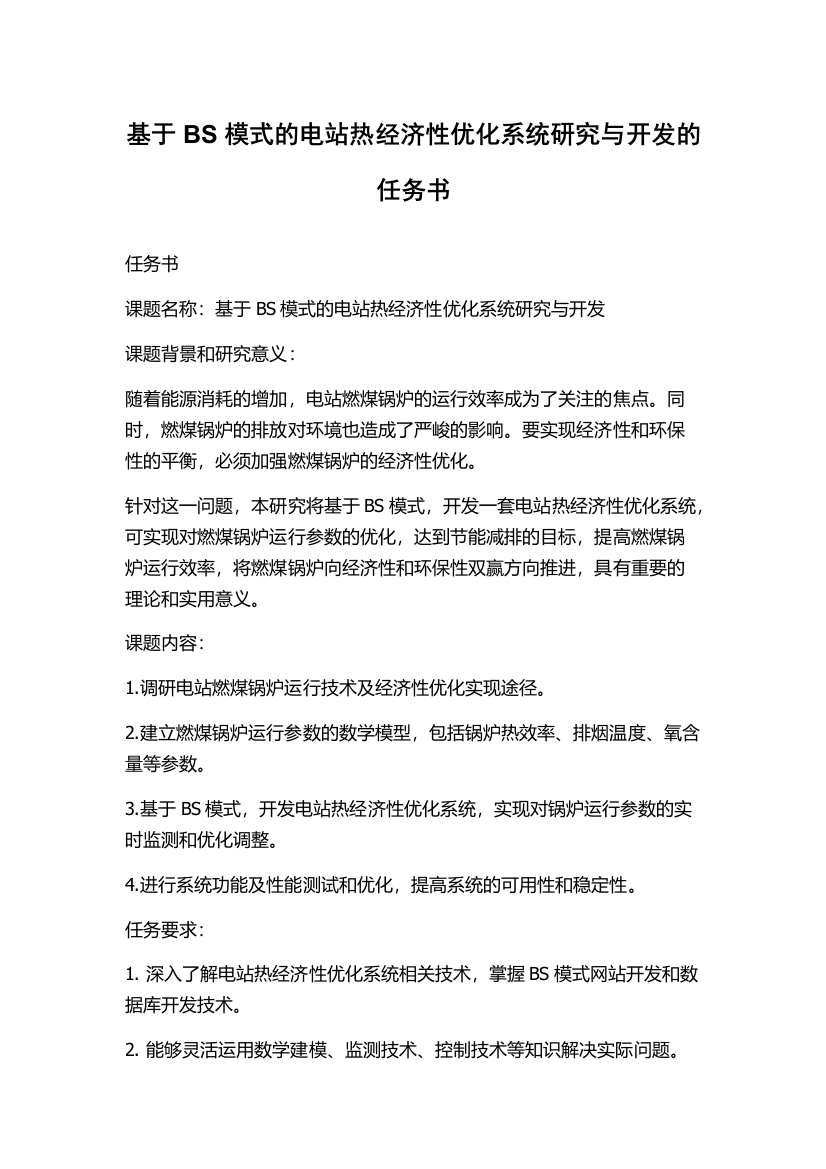 基于 BS 模式的电站热经济性优化系统研究与开发的任务书

任务书

课题名称：基于 BS 模式的电站热经济性优化系统研究与开发

课题背景和研究意义：

随着能源消耗的增加，电站燃煤锅炉的运行效率成为了关注的焦点。同时，燃煤锅炉的排放对环境也造成了严峻的影响。要实现经济性和环保性的平衡，必须加强燃煤锅炉的经济性优化。

针对这一问题，本研究将基于 BS 模式，开发一套电站热经济性优化系统，可实现对燃煤锅炉运行参数的优化，达到节能减排的目标，提高燃煤锅炉运行效率，将燃煤锅炉向经济性和环保性双赢方向推进，具有重要的理论和实用意义。

课题内容：

1.调研电站燃煤锅炉运行技术及经济性优化实现途径。

2.建立燃煤锅炉运行参数的数学模型，包括锅炉热效率、排烟温度、氧含量等参数。

3.基于 BS 模式，开发电站热经济性优化系统，实现对锅炉运行参数的实时监测和优化调整。

4.进行系统功能及性能测试和优化，提高系统的可用性和稳定性。

任务要求：

1. 深入了解电站热经济性优化系统相关技术，掌握 BS 模式网站开发和数据库开发技术。

2. 能够灵活运用数学建模、监测技术、控制技术等知识解决实际问题。